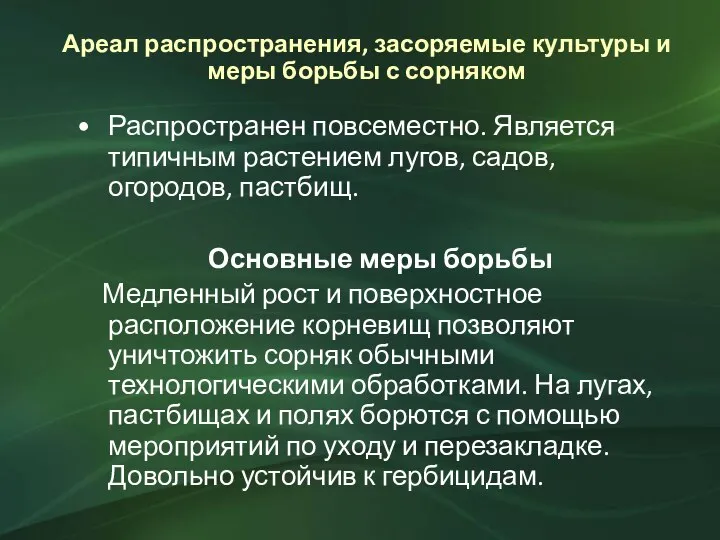 Ареал распространения, засоряемые культуры и меры борьбы с сорняком

• Распространен повсеместно. Является типичным растением лугов, садов, огородов, пастбищ.

Основные меры борьбы

Медленный рост и поверхностное расположение корневищ позволяют уничтожить сорняк обычными технологическими обработками. На лугах, пастбищах и полях борются с помощью мероприятий по уходу и перезакладке. Довольно устойчив к гербицидам.